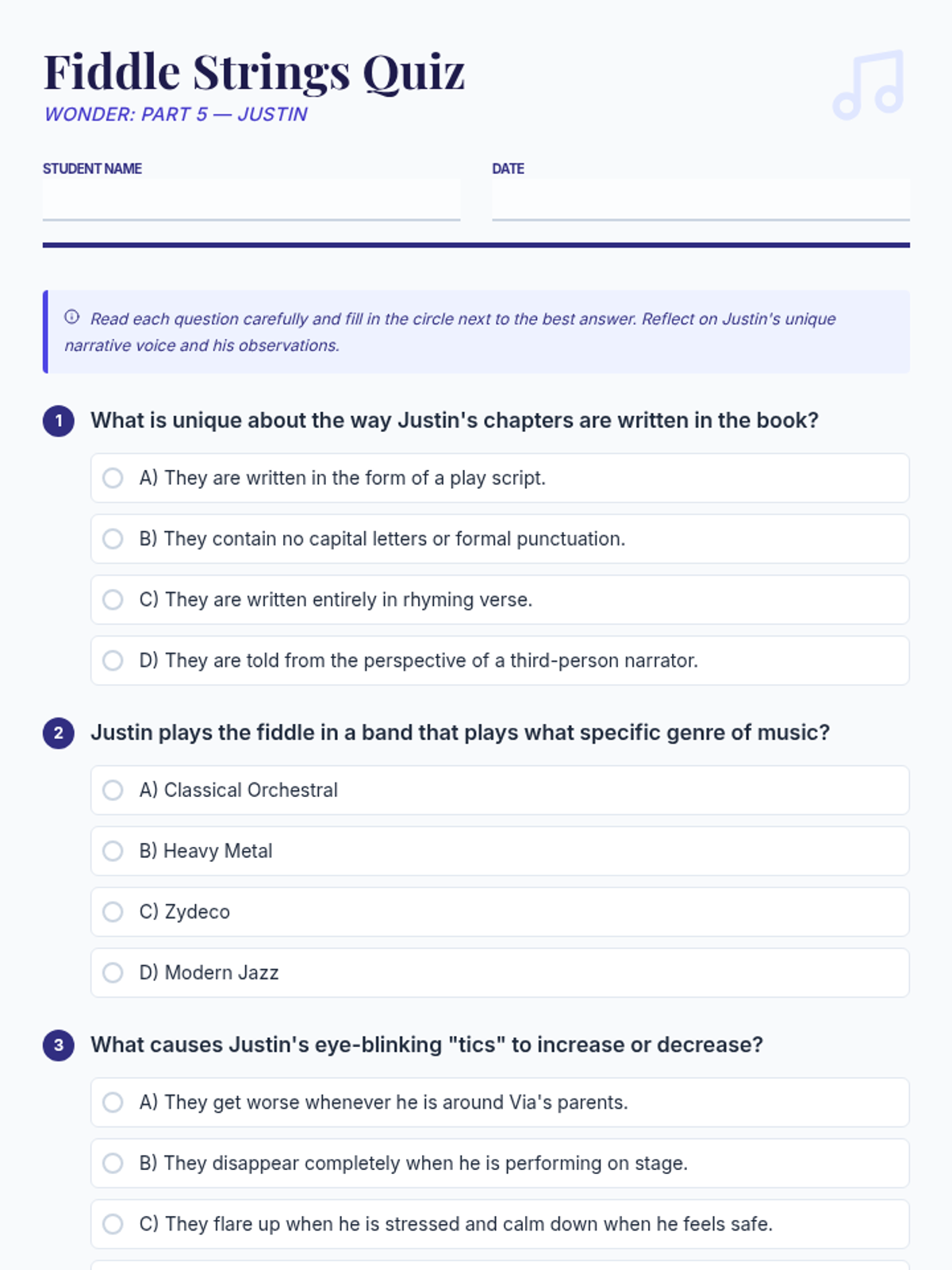 Fiddle Strings Quiz
WONDER: PART 5 — JUSTIN

STUDENT NAME

DATE

Read each question carefully and fill in the circle next to the best answer. Reflect on Justin's unique narrative voice and his observations.

1 What is unique about the way Justin's chapters are written in the book?

A) They are written in the form of a play script.

B) They contain no capital letters or formal punctuation.

C) They are written entirely in rhyming verse.

D) They are told from the perspective of a third-person narrator.

2 Justin plays the fiddle in a band that plays what specific genre of music?

A) Classical Orchestral

B) Heavy Metal

C) Zydeco

D) Modern Jazz

3 What causes Justin's eye-blinking "tics" to increase or decrease?

A) They get worse whenever he is around Via's parents.

B) They disappear completely when he is performing on stage.

C) They flare up when he is stressed and calm down when he feels safe.